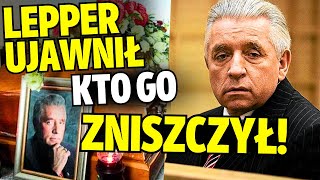 LEPPER UJAWNIŁ KTO GO ZNISZCZYŁ!